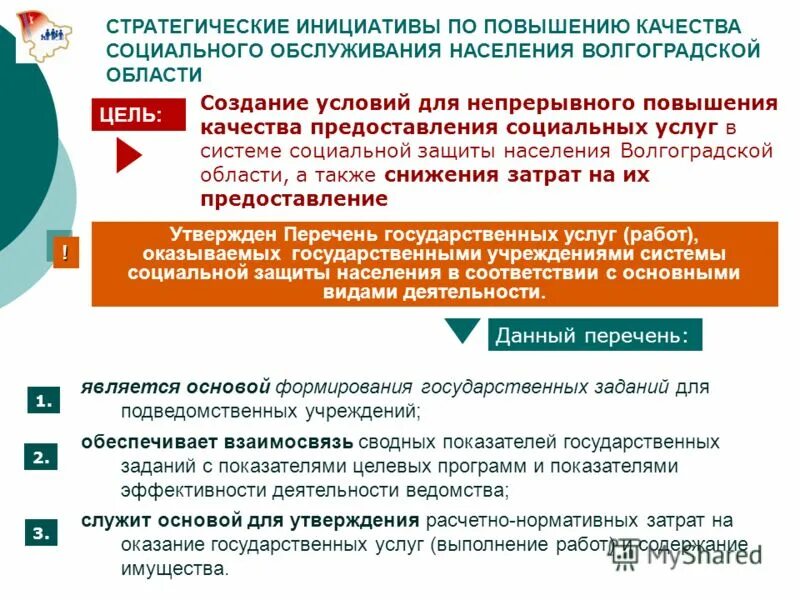 СТРАТЕГИЧЕСКИЕ ИНИЦИАТИВЫ ПО ПОВЫШЕНИЮ КАЧЕСТВА СОЦИАЛЬНОГО ОБСЛУЖИВАНИЯ НАСЕЛЕНИЯ ВОЛГОГРАДСКОЙ ОБЛАСТИ

ЦЕЛЬ:

Создание условий для непрерывного повышения качества предоставления социальных услуг в системе социальной защиты населения Волгоградской области, а также снижения затрат на их предоставление

!

Утвержден Перечень государственных услуг (работ), оказываемых государственными учреждениями системы социальной защиты населения в соответствии с основными видами деятельности.

Данный перечень:

1. является основой формирования государственных заданий для подведомственных учреждений;

2. обеспечивает взаимосвязь сводных показателей государственных заданий с показателями целевых программ и показателями эффективности деятельности ведомства;

3. служит основой для утверждения расчетно-нормативных затрат на оказание государственных услуг (выполнение работ) и содержание имущества.

MyShared